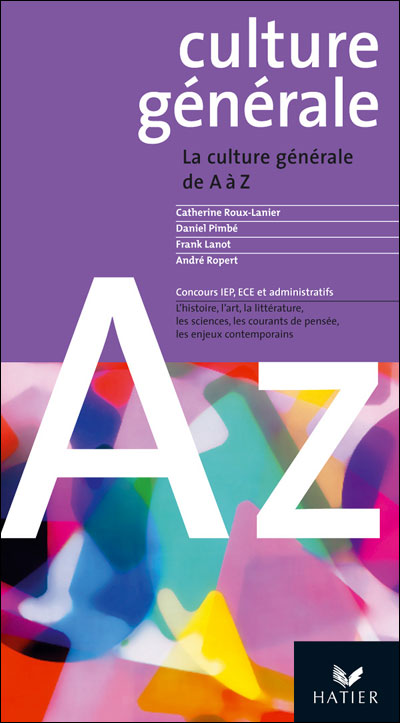 culture générale

La culture générale de A à Z

Catherine Roux-Lanier

Daniel Pimbé

Frank Lanot

André Ropert

Concours IEP, ECE et administratifs

L'histoire, l'art, la littérature, les sciences, les courants de pensée, les enjeux contemporains

A Z

HATIER